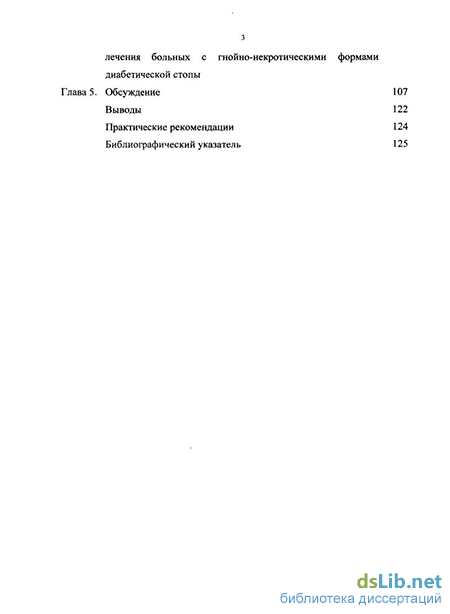 3

лечения больных с гнойно-некротическими формами диабетической стопы

Глава 5. Обсуждение 107

Выводы 122

Практические рекомендации 124

Библиографический указатель 125

dsLib.net
библиотека диссертаций